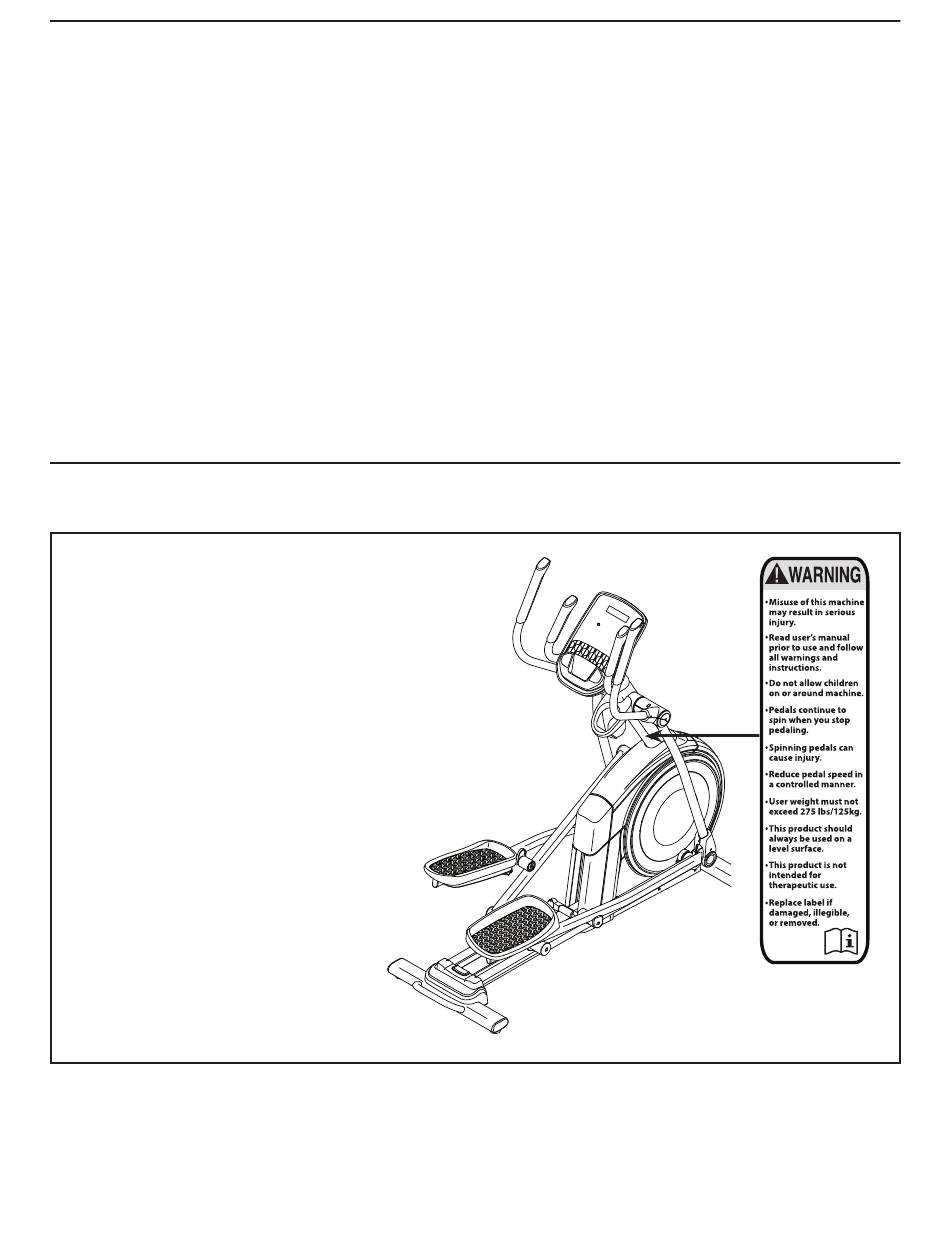 WARNING

•Misuse of this machine may result in serious injury.

•Read user's manual prior to use and follow all warnings and instructions.

•Do not allow children on or around machine.

•Pedals continue to spin when you stop pedaling.

•Spinning pedals can cause injury.

•Reduce pedal speed in a controlled manner.

•User weight must not exceed 275 lbs/125kg.

•This product should always be used on a level surface.

•This product is not intended for therapeutic use.

•Replace label if damaged, illegible, or removed.